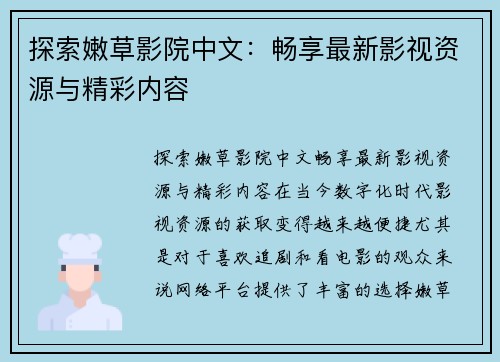 探索嫩草影院中文：畅享最新影视资源与精彩内容

探索嫩草影院中文畅享最新影视资源与精彩内容在当今数字化时代影视资源的获取变得越来越便捷尤其是对于喜欢追剧和看电影的观众来说网络平台提供了丰富的选择嫩草